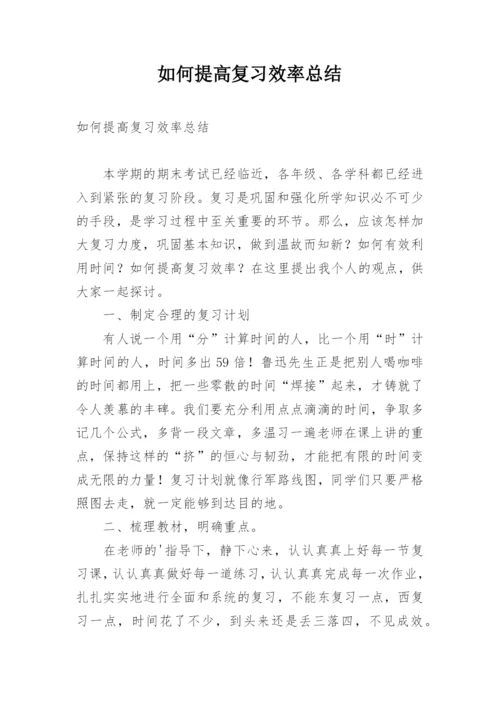 如何提高复习效率总结

如何提高复习效率总结

本学期的期末考试已经临近，各年级、各学科都已经进入到紧张的复习阶段。复习是巩固和强化所学知识必不可少的手段，是学习过程中至关重要的环节。那么，应该怎样加大复习力度，巩固基本知识，做到温故而知新？如何有效利用时间？如何提高复习效率？在这里提出我个人的观点，供大家一起探讨。

一、制定合理的复习计划

有人说一个用“分”计算时间的人，比一个用“时”计算时间的人，时间多出59倍！鲁迅先生正是把别人喝咖啡的时间都用上，把一些零散的时间“焊接”起来，才铸就了令人羡慕的丰碑。我们要充分利用点点滴滴的时间，争取多记几个公式，多背一段文章，多温习一遍老师在课上讲的重点，保持这样的“挤”的恒心与韧劲，才能把有限的时间变成无限的力量！复习计划就像行军路线图，同学们只要严格照图去走，就一定能够到达目的地。

二、梳理教材，明确重点。

在老师的'指导下，静下心来，认认真真上好每一节复习课，认认真真做好每一道练习，认认真真完成每一次作业，扎扎实实地进行全面和系统的复习，不能东复习一点，西复习一点，时间花了不少，到头来还是丢三落四，不见成效。